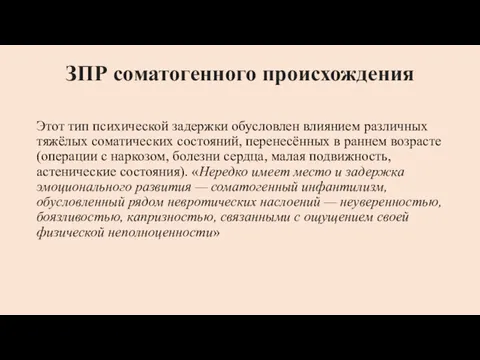 ЗПР соматогенного происхождения

Этот тип психической задержки обусловлен влиянием различных тяжёлых соматических состояний, перенесённых в раннем возрасте (операции с наркозом, болезни сердца, малая подвижность, астенические состояния). «Нередко имеет место и задержка эмоционального развития — соматогенный инфантилизм, обусловленный рядом невротических наслоений — неуверенностью, боязливостью, капризностью, связанными с ощущением своей физической неполноценности»